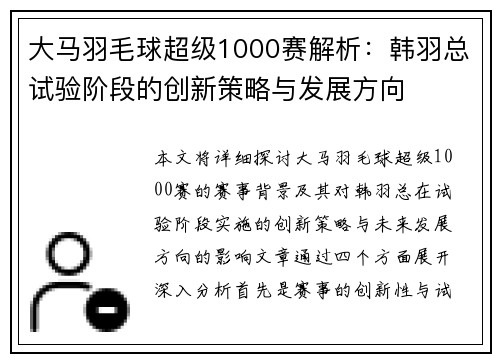 大马羽毛球超级1000赛解析：韩羽总试验阶段的创新策略与发展方向

本文将详细探讨大马羽毛球超级1000赛的赛事背景及其对韩羽总在试验阶段实施的创新策略与未来发展方向的影响文章通过四个方面展开深入分析首先是赛事的创新性与试